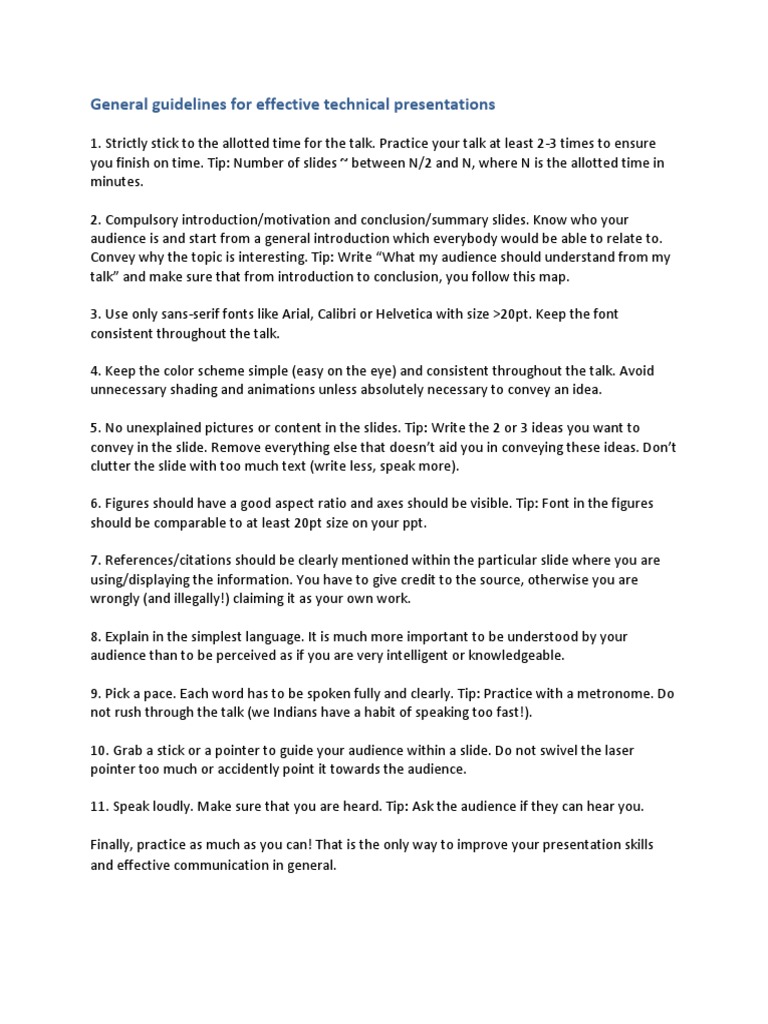 General guidelines for effective technical presentations

1. Strictly stick to the allotted time for the talk. Practice your talk at least 2-3 times to ensure you finish on time. Tip: Number of slides ~ between N/2 and N, where N is the allotted time in minutes.

2. Compulsory introduction/motivation and conclusion/summary slides. Know who your audience is and start from a general introduction which everybody would be able to relate to. Convey why the topic is interesting. Tip: Write "What my audience should understand from my talk" and make sure that from introduction to conclusion, you follow this map.

3. Use only sans-serif fonts like Arial, Calibri or Helvetica with size >20pt. Keep the font consistent throughout the talk.

4. Keep the color scheme simple (easy on the eye) and consistent throughout the talk. Avoid unnecessary shading and animations unless absolutely necessary to convey an idea.

5. No unexplained pictures or content in the slides. Tip: Write the 2 or 3 ideas you want to convey in the slide. Remove everything else that doesn't aid you in conveying these ideas. Don't clutter the slide with too much text (write less, speak more).

6. Figures should have a good aspect ratio and axes should be visible. Tip: Font in the figures should be comparable to at least 20pt size on your ppt.

7. References/citations should be clearly mentioned within the particular slide where you are using/displaying the information. You have to give credit to the source, otherwise you are wrongly (and illegally!) claiming it as your own work.

8. Explain in the simplest language. It is much more important to be understood by your audience than to be perceived as if you are very intelligent or knowledgeable.

9. Pick a pace. Each word has to be spoken fully and clearly. Tip: Practice with a metronome. Do not rush through the talk (we Indians have a habit of speaking too fast!).

10. Grab a stick or a pointer to guide your audience within a slide. Do not swivel the laser pointer too much or accidently point it towards the audience.

11. Speak loudly. Make sure that you are heard. Tip: Ask the audience if they can hear you.

Finally, practice as much as you can! That is the only way to improve your presentation skills and effective communication in general.